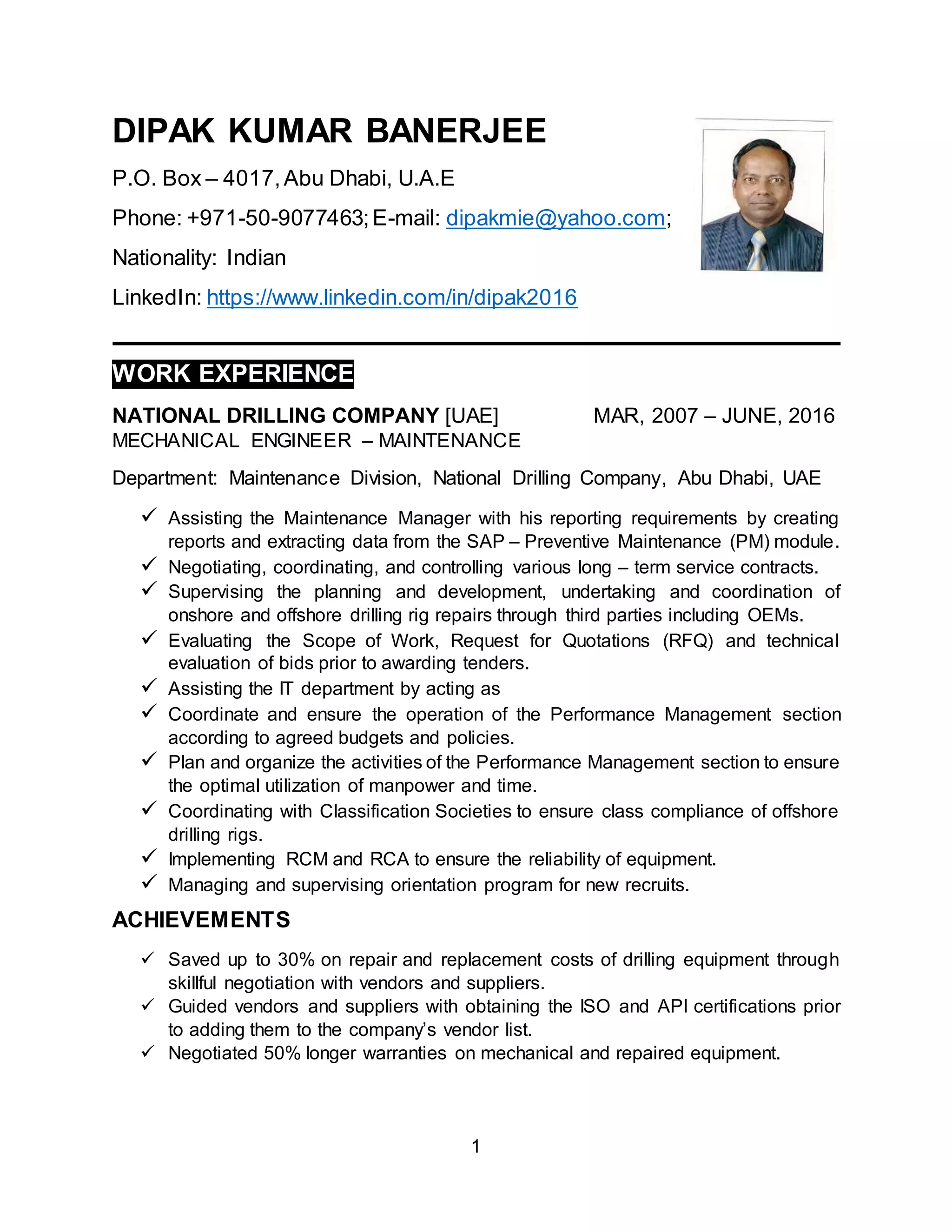 DIPAK KUMAR BANERJEE

P.O. Box – 4017, Abu Dhabi, U.A.E

Phone: +971-50-9077463; E-mail: dipakmie@yahoo.com;

Nationality: Indian

LinkedIn: https://www.linkedin.com/in/dipak2016

WORK EXPERIENCE

NATIONAL DRILLING COMPANY [UAE] MAR, 2007 – JUNE, 2016
MECHANICAL ENGINEER – MAINTENANCE

Department: Maintenance Division, National Drilling Company, Abu Dhabi, UAE

✓ Assisting the Maintenance Manager with his reporting requirements by creating reports and extracting data from the SAP – Preventive Maintenance (PM) module.
✓ Negotiating, coordinating, and controlling various long – term service contracts.
✓ Supervising the planning and development, undertaking and coordination of onshore and offshore drilling rig repairs through third parties including OEMs.
✓ Evaluating the Scope of Work, Request for Quotations (RFQ) and technical evaluation of bids prior to awarding tenders.
✓ Assisting the IT department by acting as
✓ Coordinate and ensure the operation of the Performance Management section according to agreed budgets and policies.
✓ Plan and organize the activities of the Performance Management section to ensure the optimal utilization of manpower and time.
✓ Coordinating with Classification Societies to ensure class compliance of offshore drilling rigs.
✓ Implementing RCM and RCA to ensure the reliability of equipment.
✓ Managing and supervising orientation program for new recruits.

ACHIEVEMENTS

✓ Saved up to 30% on repair and replacement costs of drilling equipment through skillful negotiation with vendors and suppliers.
✓ Guided vendors and suppliers with obtaining the ISO and API certifications prior to adding them to the company's vendor list.
✓ Negotiated 50% longer warranties on mechanical and repaired equipment.

1